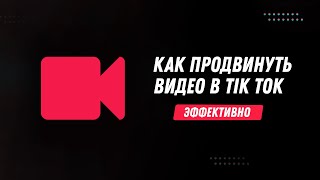 КАК ПРОДВИНУТЬ ВИДЕО В TIK TOK

ЭФФЕКТИВНО